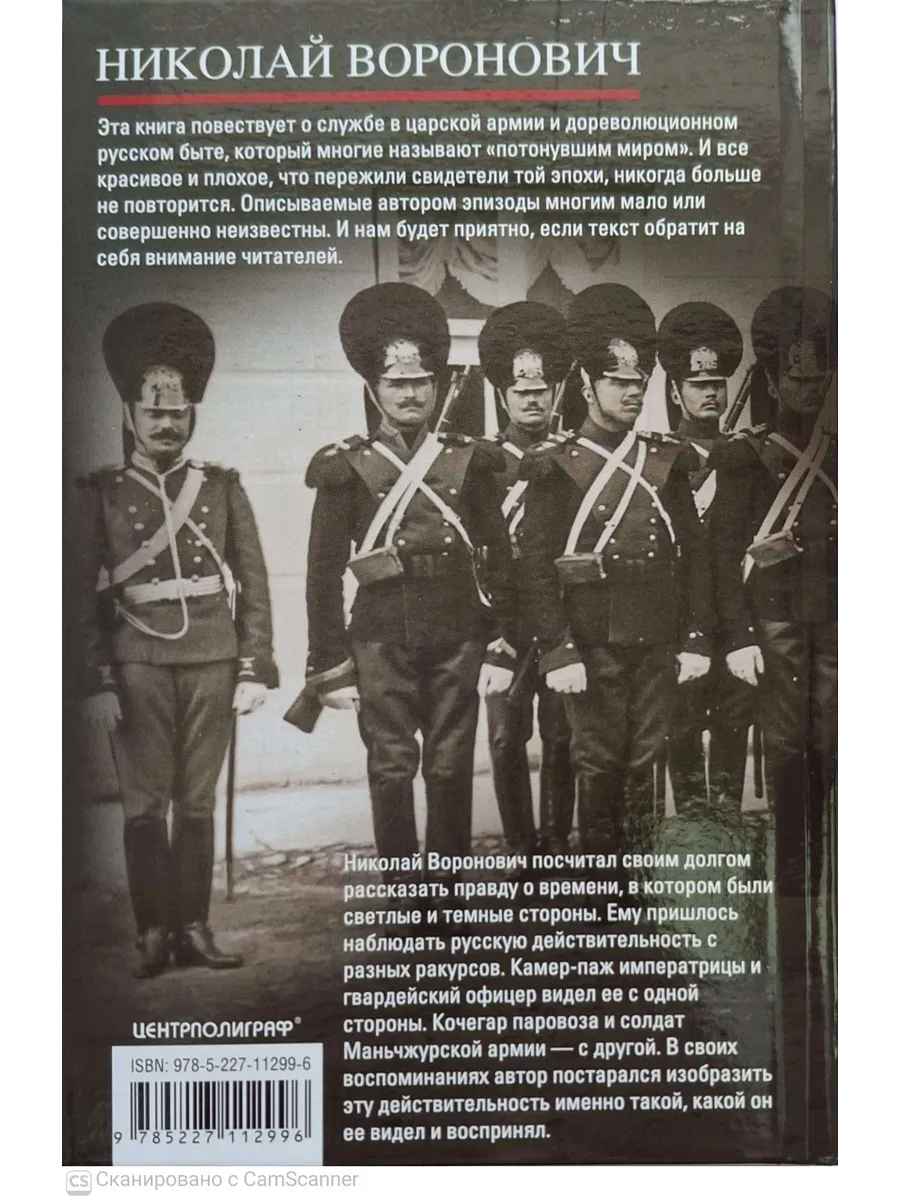 НИКОЛАЙ ВОРОНОВИЧ

Эта книга повествует о службе в царской армии и дореволюционном русском быте, который многие называют «потонувшим миром». И все красивое и плохое, что пережили свидетели той эпохи, никогда больше не повторится. Описываемые автором эпизоды многим мало или совершенно неизвестны. И нам будет приятно, если текст обратит на себя внимание читателей.

Николай Воронович посчитал своим долгом рассказать правду о времени, в котором были светлые и темные стороны. Ему пришлось наблюдать русскую действительность с разных ракурсов. Камер-паж императрицы и гвардейский офицер видел ее с одной стороны. Кочегар паровоза и солдат Маньчжурской армии — с другой. В своих воспоминаниях автор постарался изобразить эту действительность именно такой, какой он ее видел и воспринял.

ЦЕНТРПОЛИГРАФ®

ISBN: 978-5-227-11299-6

9 785227 112996

CS Сканировано с CamScanner